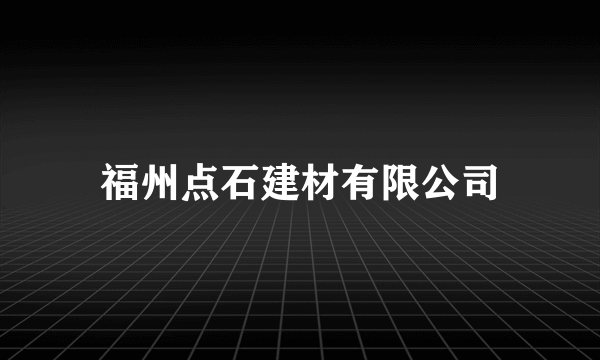 福州点石建材有限公司